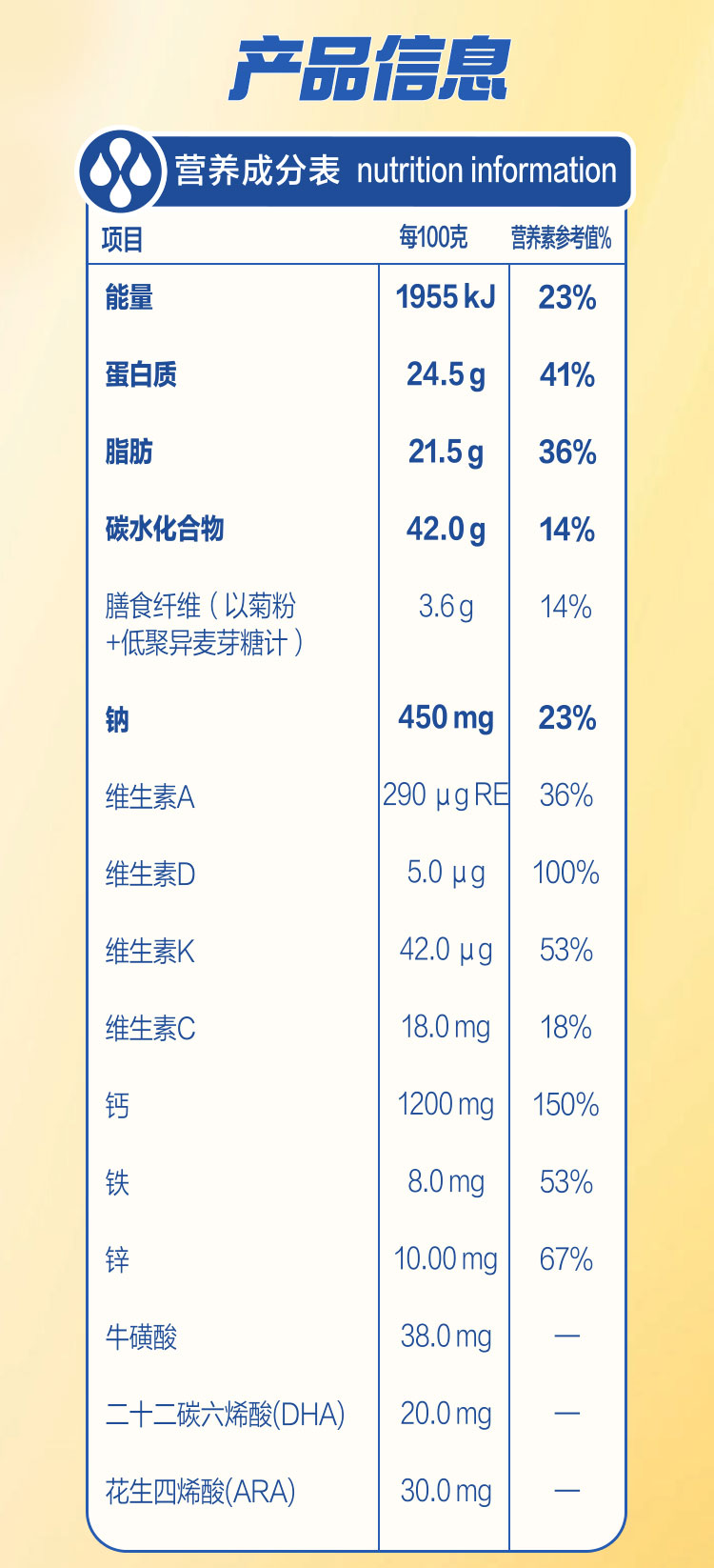 产品信息

营养成分表 nutrition information

| 项目 | 每100克 | 营养素参考值% |
|---|---|---|
| 能量 | 1955 kJ | 23% |
| 蛋白质 | 24.5 g | 41% |
| 脂肪 | 21.5 g | 36% |
| 碳水化合物 | 42.0 g | 14% |
| 膳食纤维（以菊粉+低聚异麦芽糖计） | 3.6 g | 14% |
| 钠 | 450 mg | 23% |
| 维生素A | 290 μg RE | 36% |
| 维生素D | 5.0 μg | 100% |
| 维生素K | 42.0 μg | 53% |
| 维生素C | 18.0 mg | 18% |
| 钙 | 1200 mg | 150% |
| 铁 | 8.0 mg | 53% |
| 锌 | 10.00 mg | 67% |
| 牛磺酸 | 38.0 mg | — |
| 二十二碳六烯酸(DHA) | 20.0 mg | — |
| 花生四烯酸(ARA) | 30.0 mg | — |